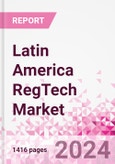 REPORT

Latin America RegTech Market

1416 pages

2024